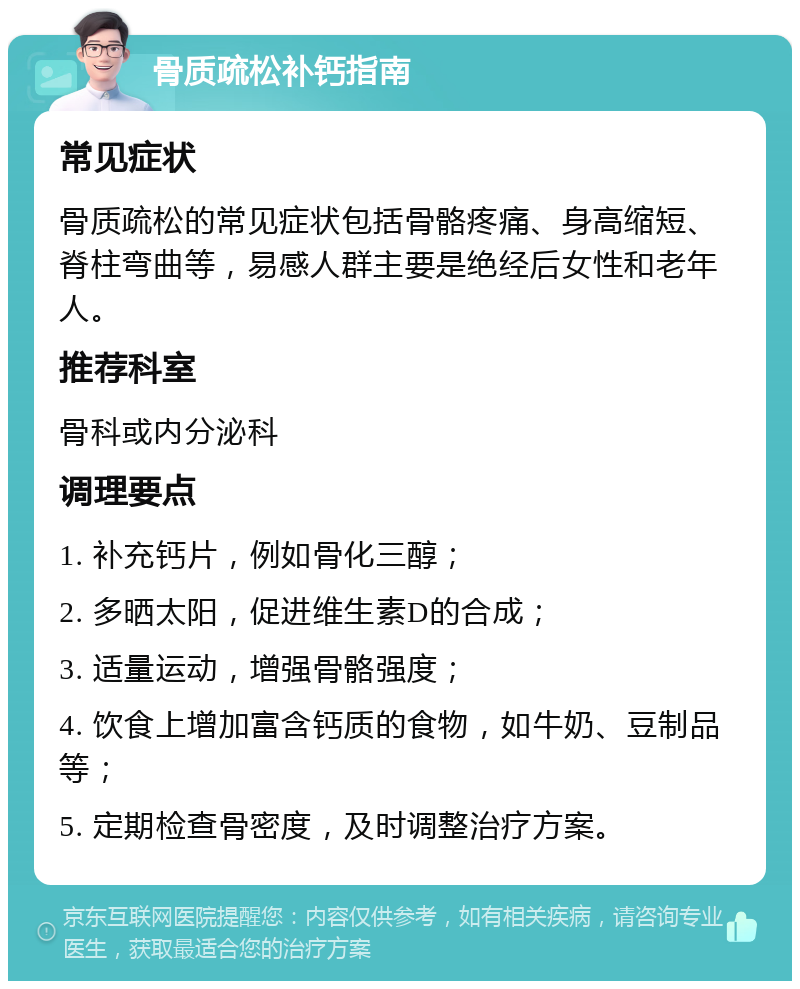 骨质疏松补钙指南

常见症状

骨质疏松的常见症状包括骨骼疼痛、身高缩短、脊柱弯曲等，易感人群主要是绝经后女性和老年人。

推荐科室

骨科或内分泌科

调理要点

1. 补充钙片，例如骨化三醇；

2. 多晒太阳，促进维生素D的合成；

3. 适量运动，增强骨骼强度；

4. 饮食上增加富含钙质的食物，如牛奶、豆制品等；

5. 定期检查骨密度，及时调整治疗方案。

京东互联网医院提醒您：内容仅供参考，如有相关疾病，请咨询专业医生，获取最适合您的治疗方案